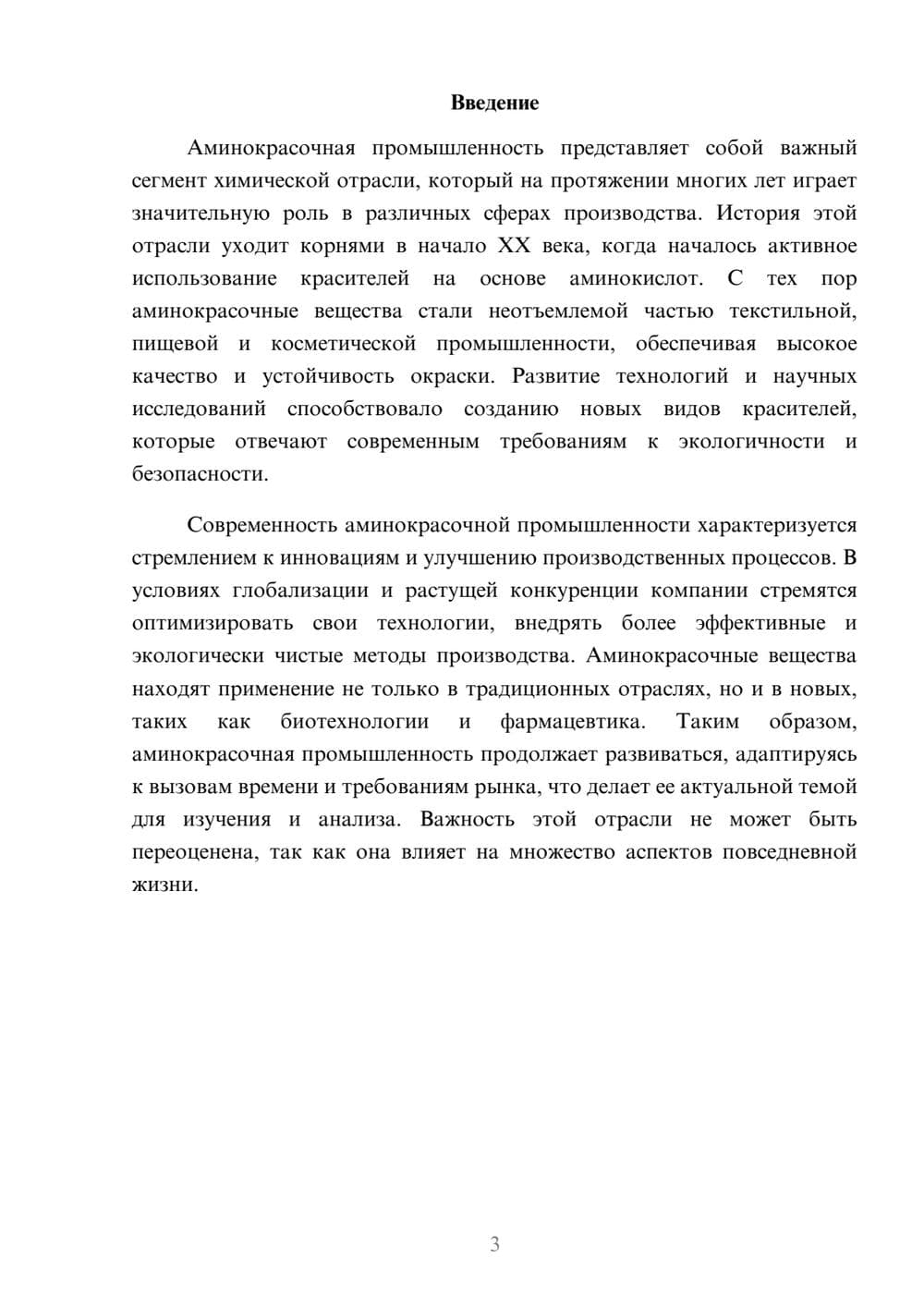 Введение

Аминокрасочная промышленность представляет собой важный сегмент химической отрасли, который на протяжении многих лет играет значительную роль в различных сферах производства. История этой отрасли уходит корнями в начало XX века, когда началось активное использование красителей на основе аминокислот. С тех пор аминокрасочные вещества стали неотъемлемой частью текстильной, пищевой и косметической промышленности, обеспечивая высокое качество и устойчивость окраски. Развитие технологий и научных исследований способствовало созданию новых видов красителей, которые отвечают современным требованиям к экологичности и безопасности.

Современность аминокрасочной промышленности характеризуется стремлением к инновациям и улучшению производственных процессов. В условиях глобализации и растущей конкуренции компании стремятся оптимизировать свои технологии, внедрять более эффективные и экологически чистые методы производства. Аминокрасочные вещества находят применение не только в традиционных отраслях, но и в новых, таких как биотехнологии и фармацевтика. Таким образом, аминокрасочная промышленность продолжает развиваться, адаптируясь к вызовам времени и требованиям рынка, что делает ее актуальной темой для изучения и анализа. Важность этой отрасли не может быть переоценена, так как она влияет на множество аспектов повседневной жизни.

3